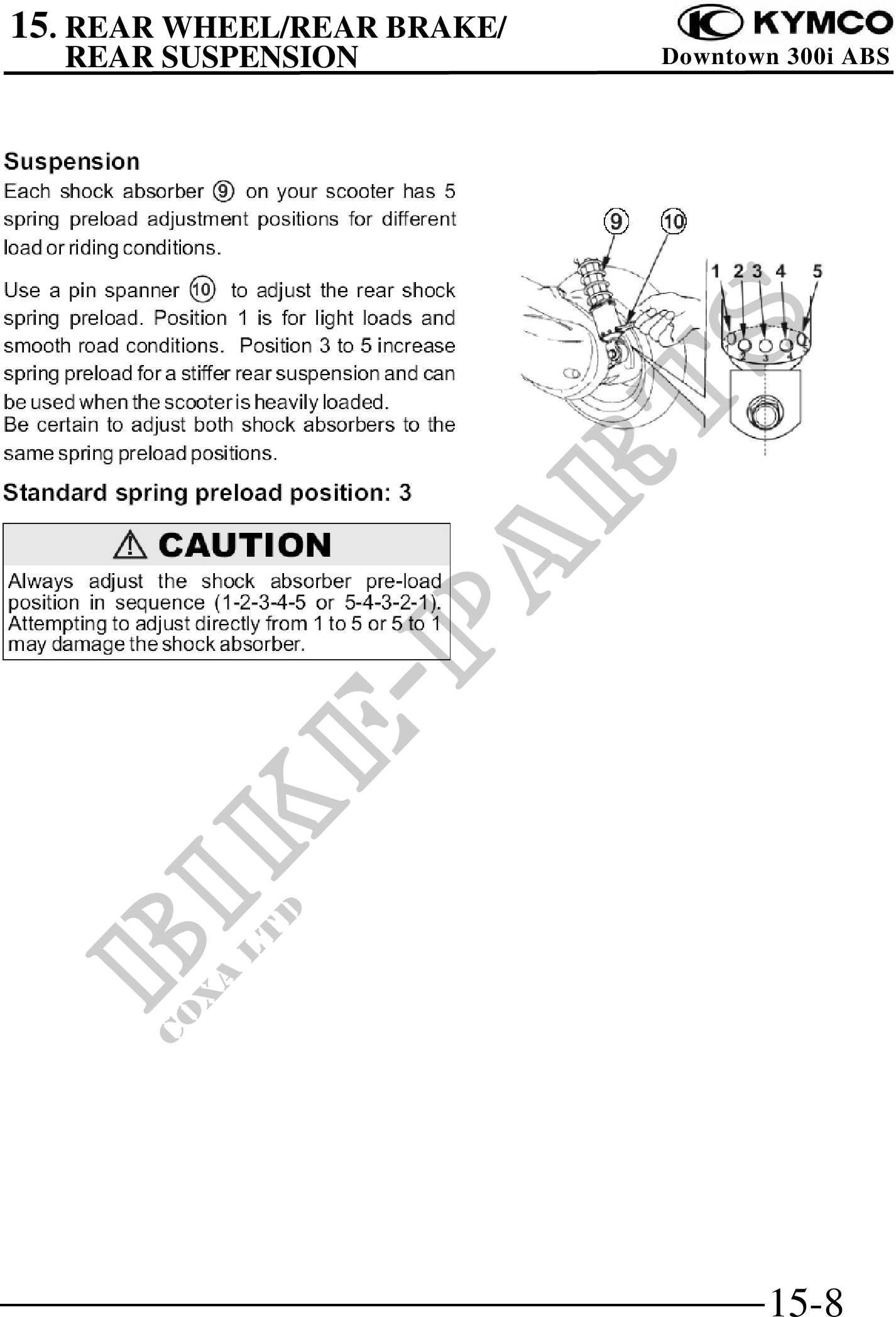 15. REAR WHEEL/REAR BRAKE/ REAR SUSPENSION

KYMCO
Downtown 300i ABS

Suspension
Each shock absorber ⑨ on your scooter has 5 spring preload adjustment positions for different load or riding conditions.

Use a pin spanner ⑩ to adjust the rear shock spring preload. Position 1 is for light loads and smooth road conditions. Position 3 to 5 increase spring preload for a stiffer rear suspension and can be used when the scooter is heavily loaded.
Be certain to adjust both shock absorbers to the same spring preload positions.

Standard spring preload position: 3

⚠ CAUTION
Always adjust the shock absorber pre-load position in sequence (1-2-3-4-5 or 5-4-3-2-1). Attempting to adjust directly from 1 to 5 or 5 to 1 may damage the shock absorber.

⑨ ⑩
1 2 3 4 5

BIKE-PARTS
COXA LTD

15-8